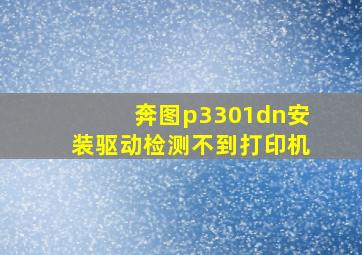 奔图p3301dn安装驱动检测不到打印机